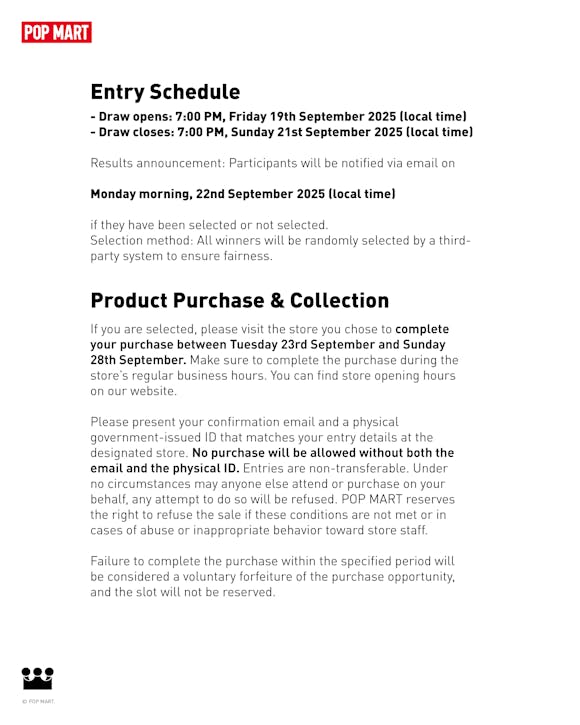 POP MART

Entry Schedule

- Draw opens: 7:00 PM, Friday 19th September 2025 (local time)
- Draw closes: 7:00 PM, Sunday 21st September 2025 (local time)

Results announcement: Participants will be notified via email on

Monday morning, 22nd September 2025 (local time)

if they have been selected or not selected.
Selection method: All winners will be randomly selected by a third-party system to ensure fairness.

Product Purchase & Collection

If you are selected, please visit the store you chose to complete your purchase between Tuesday 23rd September and Sunday 28th September. Make sure to complete the purchase during the store's regular business hours. You can find store opening hours on our website.

Please present your confirmation email and a physical government-issued ID that matches your entry details at the designated store. No purchase will be allowed without both the email and the physical ID. Entries are non-transferable. Under no circumstances may anyone else attend or purchase on your behalf, any attempt to do so will be refused. POP MART reserves the right to refuse the sale if these conditions are not met or in cases of abuse or inappropriate behavior toward store staff.

Failure to complete the purchase within the specified period will be considered a voluntary forfeiture of the purchase opportunity, and the slot will not be reserved.

© POP MART.